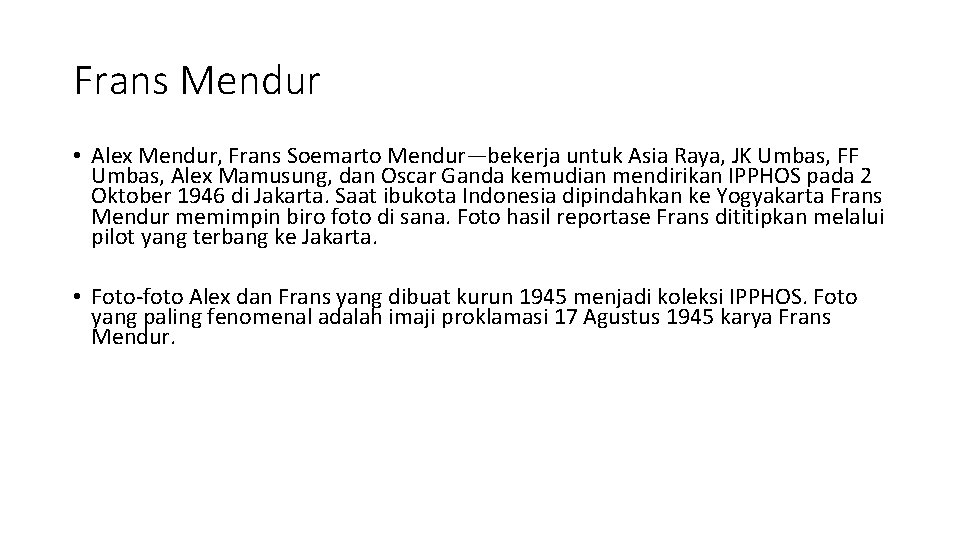 Frans Mendur

• Alex Mendur, Frans Soemarto Mendur—bekerja untuk Asia Raya, JK Umbas, FF Umbas, Alex Mamusung, dan Oscar Ganda kemudian mendirikan IPPHOS pada 2 Oktober 1946 di Jakarta. Saat ibukota Indonesia dipindahkan ke Yogyakarta Frans Mendur memimpin biro foto di sana. Foto hasil reportase Frans dititipkan melalui pilot yang terbang ke Jakarta.

• Foto-foto Alex dan Frans yang dibuat kurun 1945 menjadi koleksi IPPHOS. Foto yang paling fenomenal adalah imaji proklamasi 17 Agustus 1945 karya Frans Mendur.